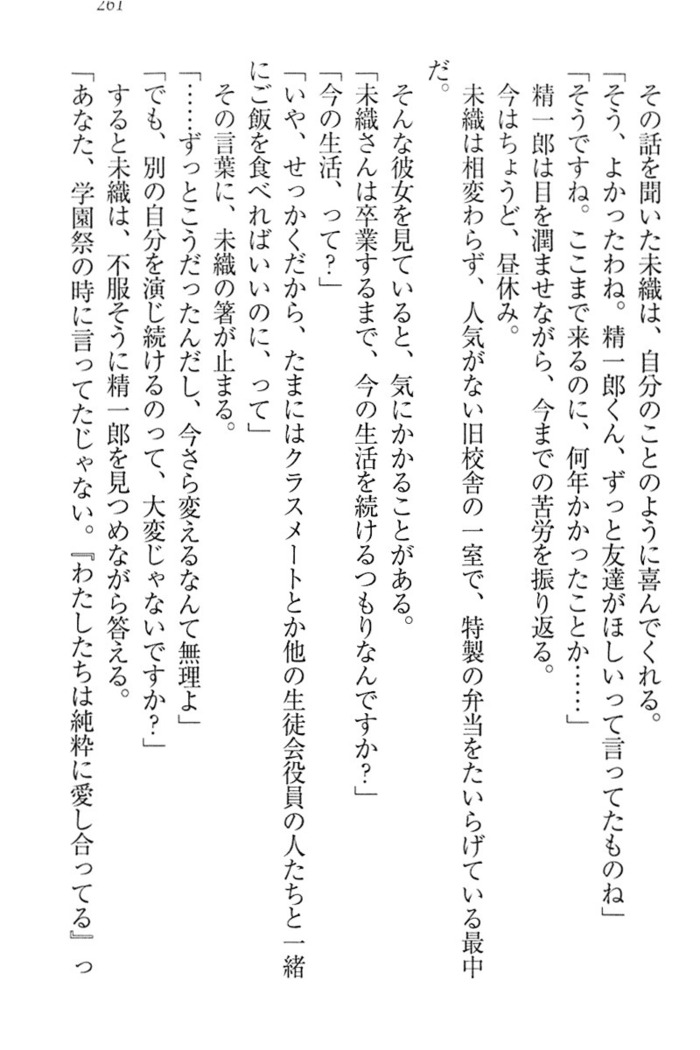 261

その話を聞いた未織は、自分のことのように喜んでくれる。

「そう、よかったわね。精一郎くん、ずっと友達がほしいって言ってたものね」

「そうですね。ここまで来るのに、何年かかったことか……」

精一郎は目を潤ませながら、今までの苦労を振り返る。

今はちょうど、昼休み。

未織は相変わらず、人気がない旧校舎の一室で、特製の弁当をたいらげている最中だ。

そんな彼女を見ていると、気にかかることがある。

「未織さんは卒業するまで、今の生活を続けるつもりなんですか？」

「今の生活、って？」

「いや、せっかくだから、たまにはクラスメートとか他の生徒会役員の人たちと一緒にご飯を食べればいいのに、って」

その言葉に、未織の箸が止まる。

「……ずっとこうだったんだし、今さら変えるなんて無理よ」

「でも、別の自分を演じ続けるのって、大変じゃないですか？」

すると未織は、不服そうに精一郎を見つめながら答える。

「あなた、学園祭の時に言ってたじゃない。『わたしたちは純粋に愛し合ってる』っ